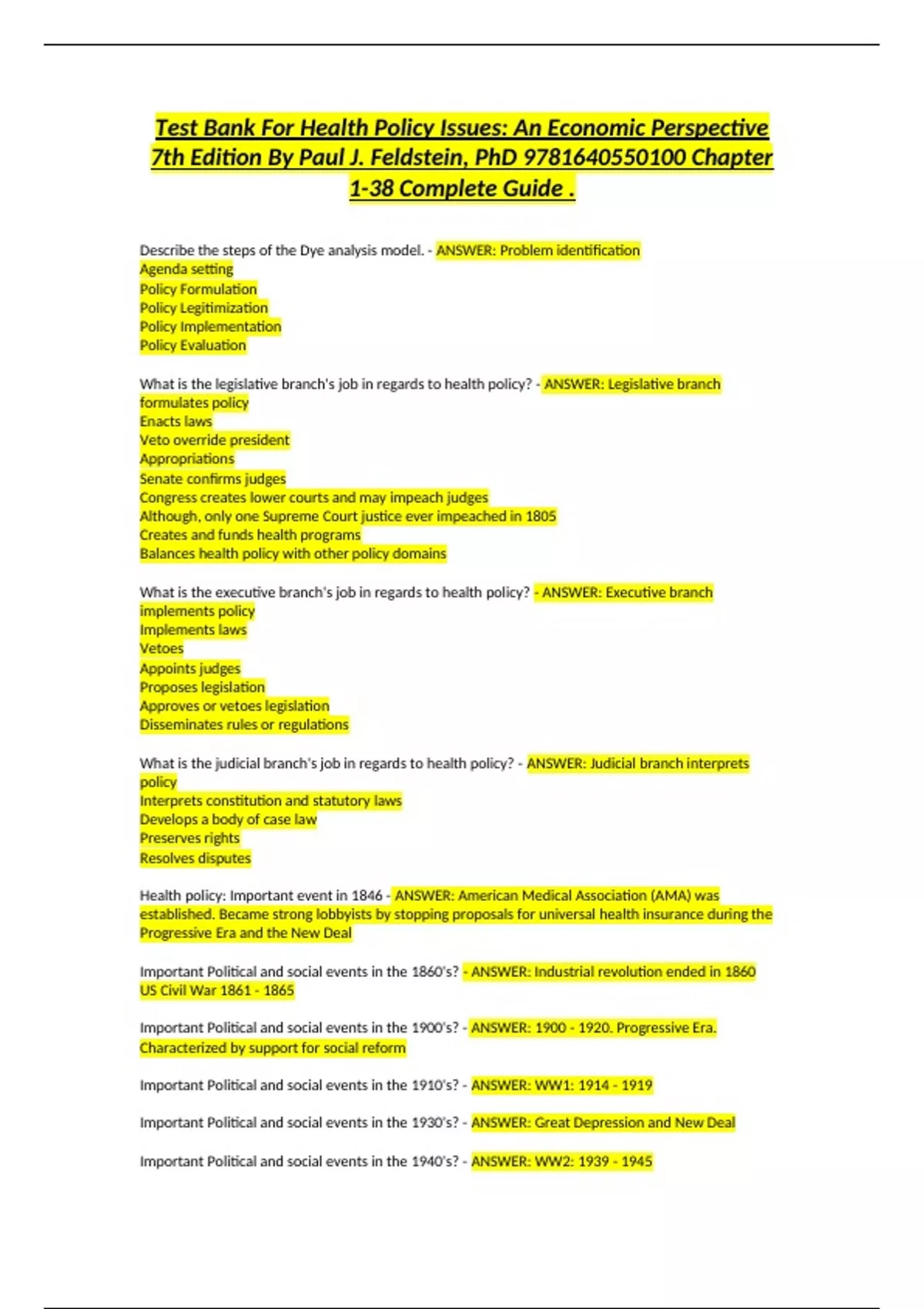 Test Bank For Health Policy Issues: An Economic Perspective 7th Edition By Paul J. Feldstein, PhD 9781640550100 Chapter 1-38 Complete Guide .

Describe the steps of the Dye analysis model. - ANSWER: Problem identification
Agenda setting
Policy Formulation
Policy Legitimization
Policy Implementation
Policy Evaluation

What is the legislative branch's job in regards to health policy? - ANSWER: Legislative branch formulates policy
Enacts laws
Veto override president
Appropriations
Senate confirms judges
Congress creates lower courts and may impeach judges
Although, only one Supreme Court justice ever impeached in 1805
Creates and funds health programs
Balances health policy with other policy domains

What is the executive branch's job in regards to health policy? - ANSWER: Executive branch implements policy
Implements laws
Vetoes
Appoints judges
Proposes legislation
Approves or vetoes legislation
Disseminates rules or regulations

What is the judicial branch's job in regards to health policy? - ANSWER: Judicial branch interprets policy
Interprets constitution and statutory laws
Develops a body of case law
Preserves rights
Resolves disputes

Health policy: Important event in 1846 - ANSWER: American Medical Association (AMA) was established. Became strong lobbyists by stopping proposals for universal health insurance during the Progressive Era and the New Deal

Important Political and social events in the 1860's? - ANSWER: Industrial revolution ended in 1860
US Civil War 1861 - 1865

Important Political and social events in the 1900's? - ANSWER: 1900 - 1920. Progressive Era. Characterized by support for social reform

Important Political and social events in the 1910's? - ANSWER: WW1: 1914 - 1919

Important Political and social events in the 1930's? - ANSWER: Great Depression and New Deal

Important Political and social events in the 1940's? - ANSWER: WW2: 1939 - 1945